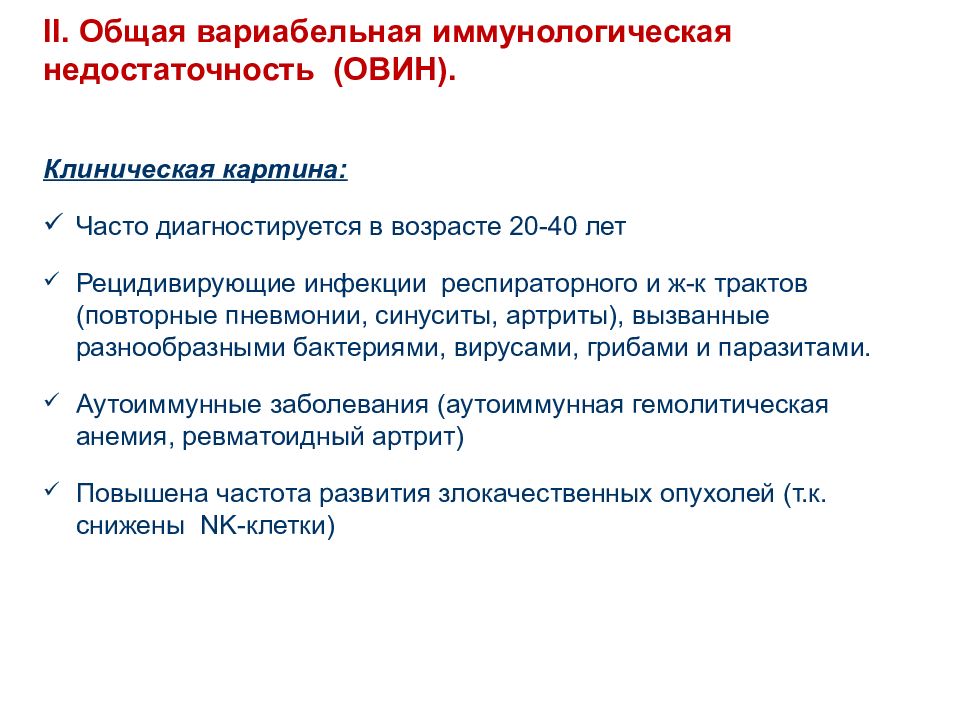 II. Общая вариабельная иммунологическая недостаточность (ОВИН).

Клиническая картина:

✓ Часто диагностируется в возрасте 20-40 лет

✓ Рецидивирующие инфекции респираторного и ж-к трактов (повторные пневмонии, синуситы, артриты), вызванные разнообразными бактериями, вирусами, грибами и паразитами.

✓ Аутоиммунные заболевания (аутоиммунная гемолитическая анемия, ревматоидный артрит)

✓ Повышена частота развития злокачественных опухолей (т.к. снижены NK-клетки)